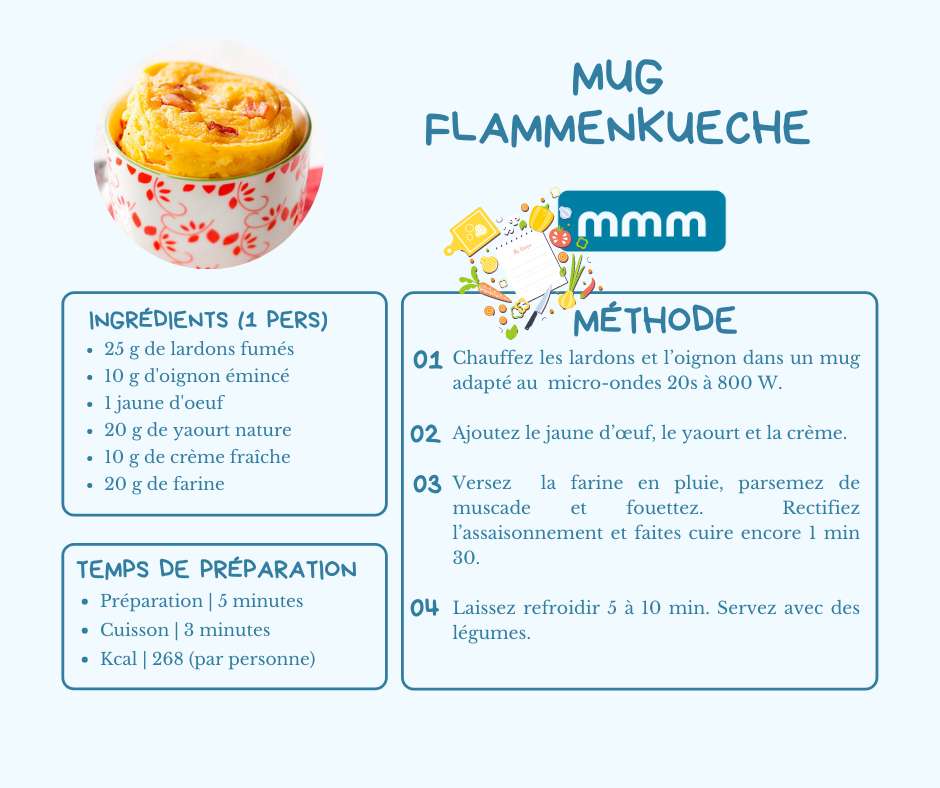 MUG FLAMMENKUECHE

mmm

INGRÉDIENTS (1 PERS)
- 25 g de lardons fumés
- 10 g d'oignon émincé
- 1 jaune d'oeuf
- 20 g de yaourt nature
- 10 g de crème fraîche
- 20 g de farine

TEMPS DE PRÉPARATION
- Préparation | 5 minutes
- Cuisson | 3 minutes
- Kcal | 268 (par personne)

MÉTHODE

01 Chauffez les lardons et l'oignon dans un mug adapté au micro-ondes 20s à 800 W.

02 Ajoutez le jaune d'œuf, le yaourt et la crème.

03 Versez la farine en pluie, parsemez de muscade et fouettez. Rectifiez l'assaisonnement et faites cuire encore 1 min 30.

04 Laissez refroidir 5 à 10 min. Servez avec des légumes.